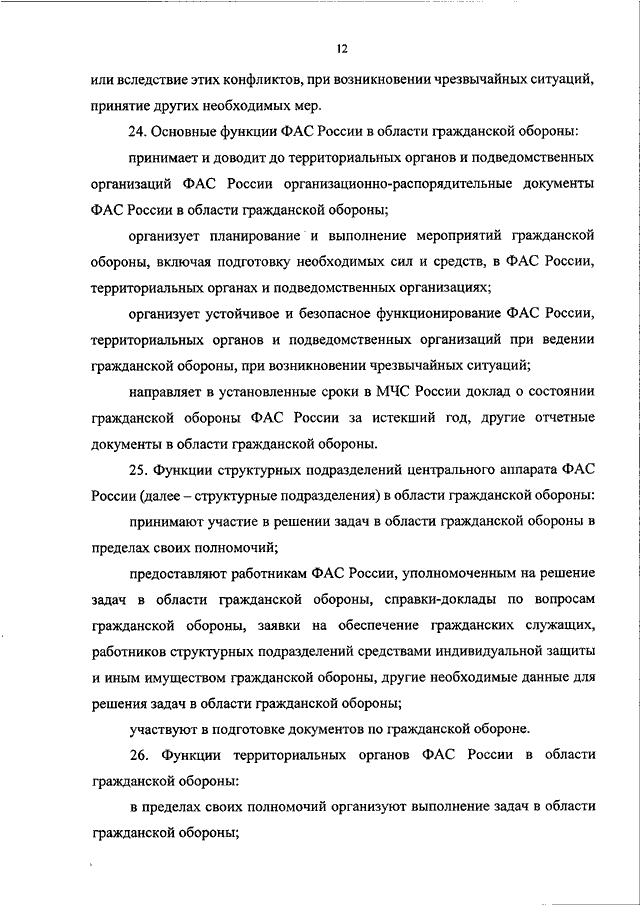 12

или вследствие этих конфликтов, при возникновении чрезвычайных ситуаций, принятие других необходимых мер.

24. Основные функции ФАС России в области гражданской обороны:

принимает и доводит до территориальных органов и подведомственных организаций ФАС России организационно-распорядительные документы ФАС России в области гражданской обороны;

организует планирование и выполнение мероприятий гражданской обороны, включая подготовку необходимых сил и средств, в ФАС России, территориальных органах и подведомственных организациях;

организует устойчивое и безопасное функционирование ФАС России, территориальных органов и подведомственных организаций при ведении гражданской обороны, при возникновении чрезвычайных ситуаций;

направляет в установленные сроки в МЧС России доклад о состоянии гражданской обороны ФАС России за истекший год, другие отчетные документы в области гражданской обороны.

25. Функции структурных подразделений центрального аппарата ФАС России (далее – структурные подразделения) в области гражданской обороны:

принимают участие в решении задач в области гражданской обороны в пределах своих полномочий;

предоставляют работникам ФАС России, уполномоченным на решение задач в области гражданской обороны, справки-доклады по вопросам гражданской обороны, заявки на обеспечение гражданских служащих, работников структурных подразделений средствами индивидуальной защиты и иным имуществом гражданской обороны, другие необходимые данные для решения задач в области гражданской обороны;

участвуют в подготовке документов по гражданской обороне.

26. Функции территориальных органов ФАС России в области гражданской обороны:

в пределах своих полномочий организуют выполнение задач в области гражданской обороны;